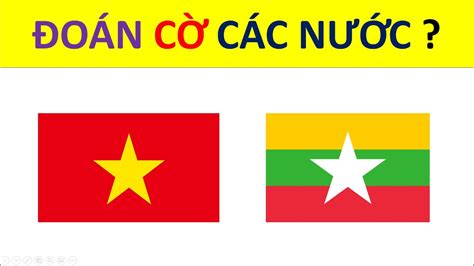 ĐOÁN CỜ CÁC NƯỚC ?